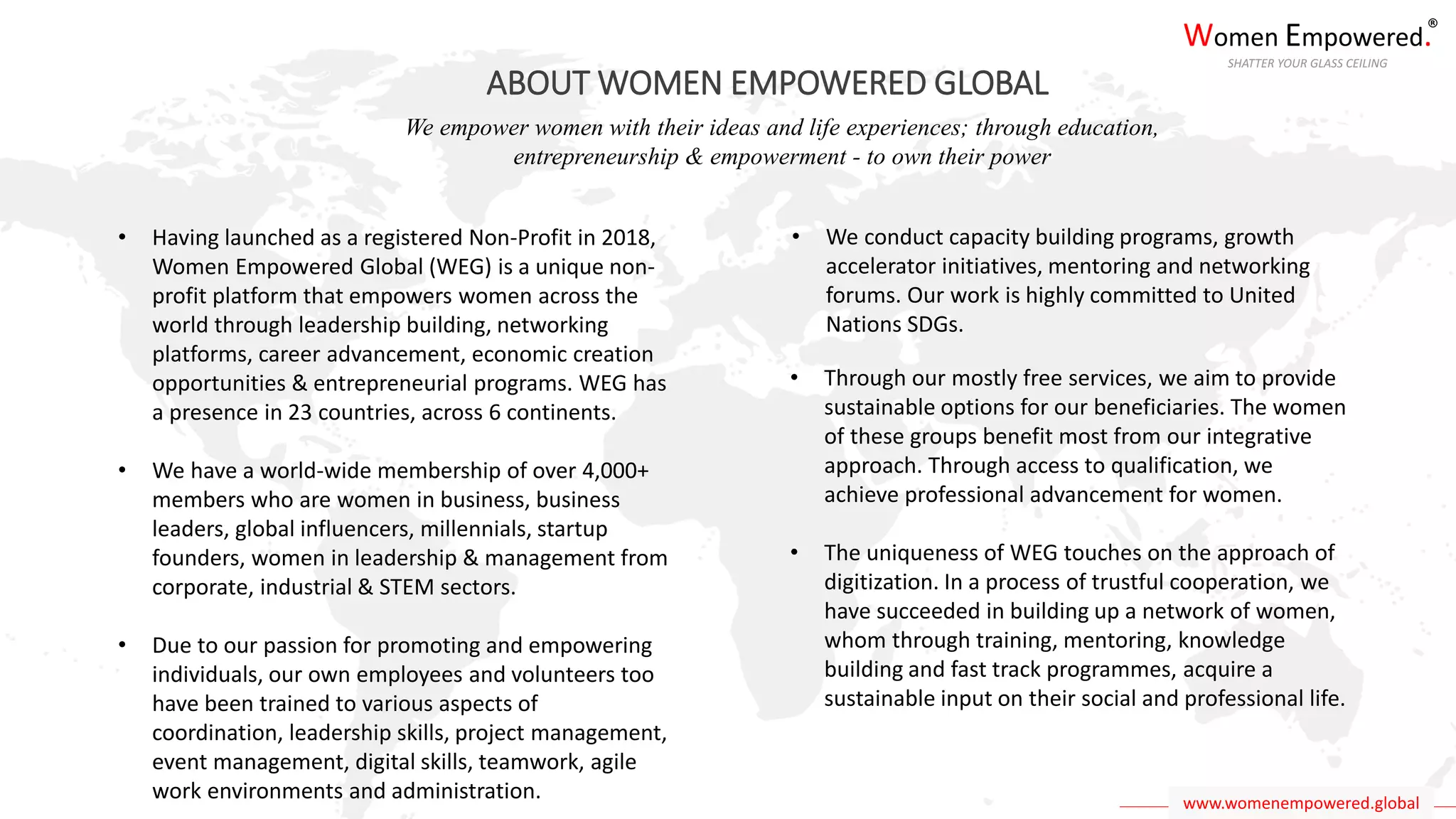 Women Empowered.®
SHATTER YOUR GLASS CEILING

ABOUT WOMEN EMPOWERED GLOBAL

We empower women with their ideas and life experiences; through education, entrepreneurship & empowerment - to own their power

• Having launched as a registered Non-Profit in 2018, Women Empowered Global (WEG) is a unique non-profit platform that empowers women across the world through leadership building, networking platforms, career advancement, economic creation opportunities & entrepreneurial programs. WEG has a presence in 23 countries, across 6 continents.

• We have a world-wide membership of over 4,000+ members who are women in business, business leaders, global influencers, millennials, startup founders, women in leadership & management from corporate, industrial & STEM sectors.

• Due to our passion for promoting and empowering individuals, our own employees and volunteers too have been trained to various aspects of coordination, leadership skills, project management, event management, digital skills, teamwork, agile work environments and administration.

• We conduct capacity building programs, growth accelerator initiatives, mentoring and networking forums. Our work is highly committed to United Nations SDGs.

• Through our mostly free services, we aim to provide sustainable options for our beneficiaries. The women of these groups benefit most from our integrative approach. Through access to qualification, we achieve professional advancement for women.

• The uniqueness of WEG touches on the approach of digitization. In a process of trustful cooperation, we have succeeded in building up a network of women, whom through training, mentoring, knowledge building and fast track programmes, acquire a sustainable input on their social and professional life.

www.womenempowered.global